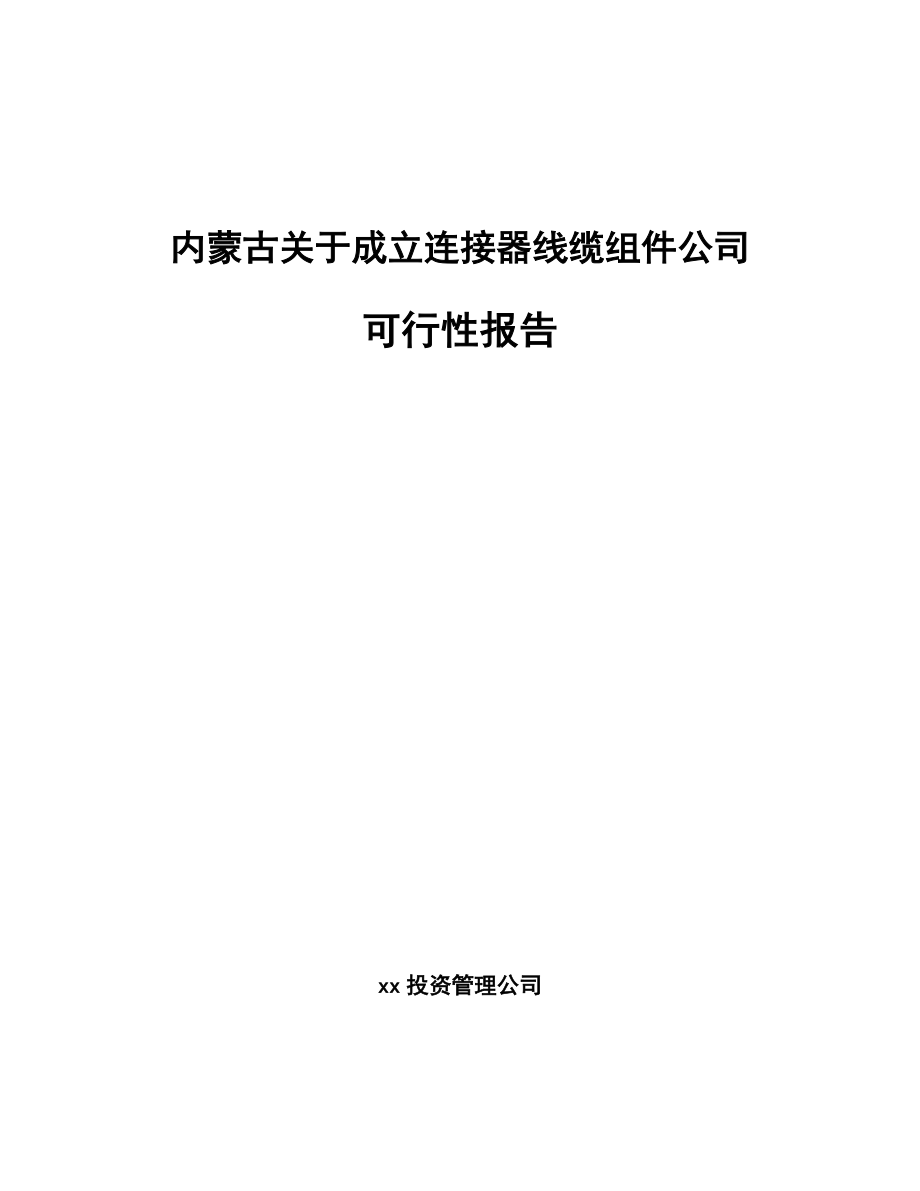 内蒙古关于成立连接器线缆组件公司

可行性报告

xx 投资管理公司